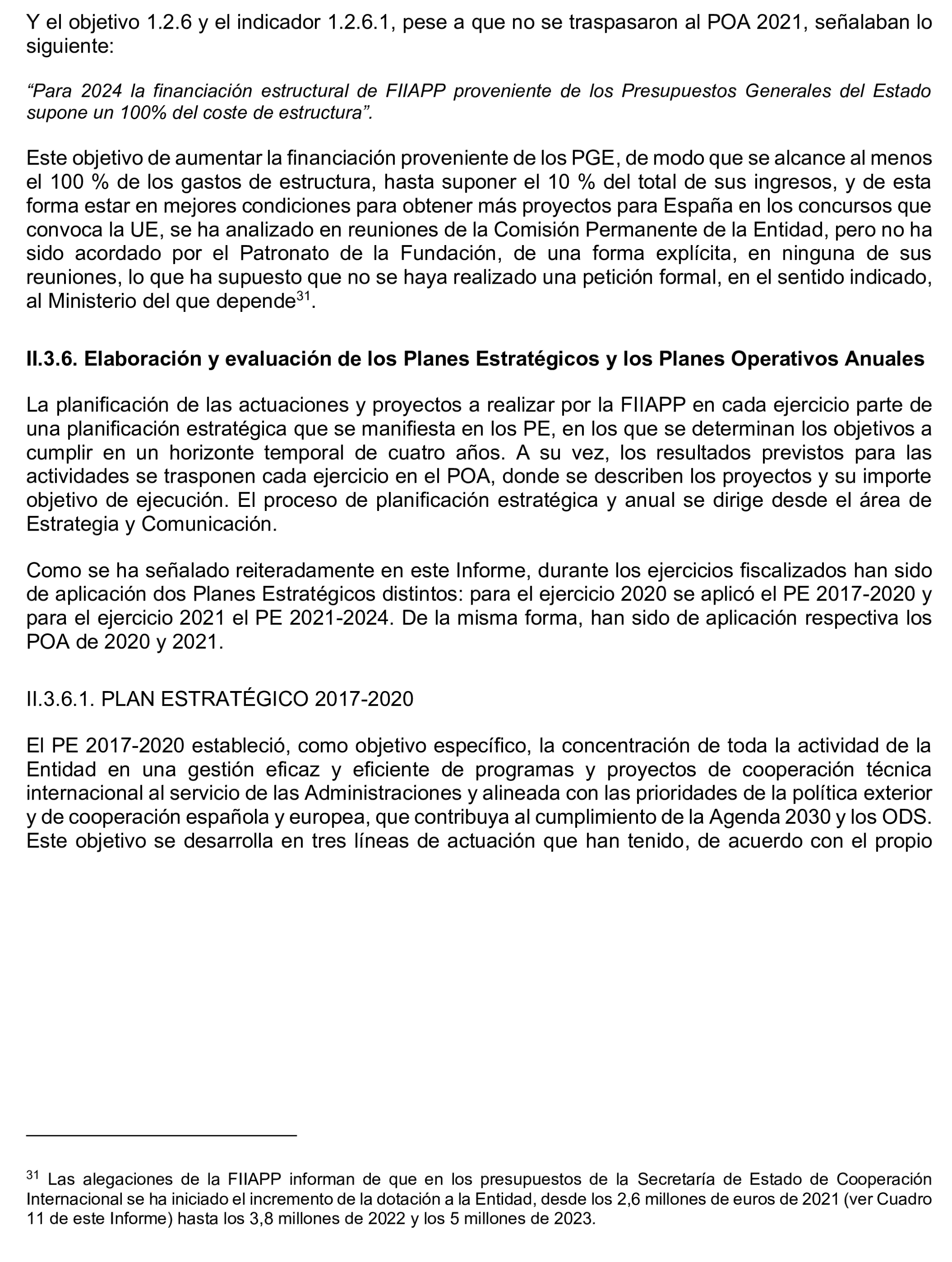 Y el objetivo 1.2.6 y el indicador 1.2.6.1, pese a que no se traspasaron al POA 2021, señalaban lo siguiente:

“Para 2024 la financiación estructural de FIIAPP proveniente de los Presupuestos Generales del Estado supone un 100% del coste de estructura”.

Este objetivo de aumentar la financiación proveniente de los PGE, de modo que se alcance al menos el 100 % de los gastos de estructura, hasta suponer el 10 % del total de sus ingresos, y de esta forma estar en mejores condiciones para obtener más proyectos para España en los concursos que convoca la UE, se ha analizado en reuniones de la Comisión Permanente de la Entidad, pero no ha sido acordado por el Patronato de la Fundación, de una forma explícita, en ninguna de sus reuniones, lo que ha supuesto que no se haya realizado una petición formal, en el sentido indicado, al Ministerio del que depende$^{31}$.

II.3.6. Elaboración y evaluación de los Planes Estratégicos y los Planes Operativos Anuales

La planificación de las actuaciones y proyectos a realizar por la FIIAPP en cada ejercicio parte de una planificación estratégica que se manifiesta en los PE, en los que se determinan los objetivos a cumplir en un horizonte temporal de cuatro años. A su vez, los resultados previstos para las actividades se trasponen cada ejercicio en el POA, donde se describen los proyectos y su importe objetivo de ejecución. El proceso de planificación estratégica y anual se dirige desde el área de Estrategia y Comunicación.

Como se ha señalado reiteradamente en este Informe, durante los ejercicios fiscalizados han sido de aplicación dos Planes Estratégicos distintos: para el ejercicio 2020 se aplicó el PE 2017-2020 y para el ejercicio 2021 el PE 2021-2024. De la misma forma, han sido de aplicación respectiva los POA de 2020 y 2021.

II.3.6.1. PLAN ESTRATÉGICO 2017-2020

El PE 2017-2020 estableció, como objetivo específico, la concentración de toda la actividad de la Entidad en una gestión eficaz y eficiente de programas y proyectos de cooperación técnica internacional al servicio de las Administraciones y alineada con las prioridades de la política exterior y de cooperación española y europea, que contribuya al cumplimiento de la Agenda 2030 y los ODS. Este objetivo se desarrolla en tres líneas de actuación que han tenido, de acuerdo con el propio

$^{31}$ Las alegaciones de la FIIAPP informan de que en los presupuestos de la Secretaría de Estado de Cooperación Internacional se ha iniciado el incremento de la dotación a la Entidad, desde los 2,6 millones de euros de 2021 (ver Cuadro 11 de este Informe) hasta los 3,8 millones de 2022 y los 5 millones de 2023.